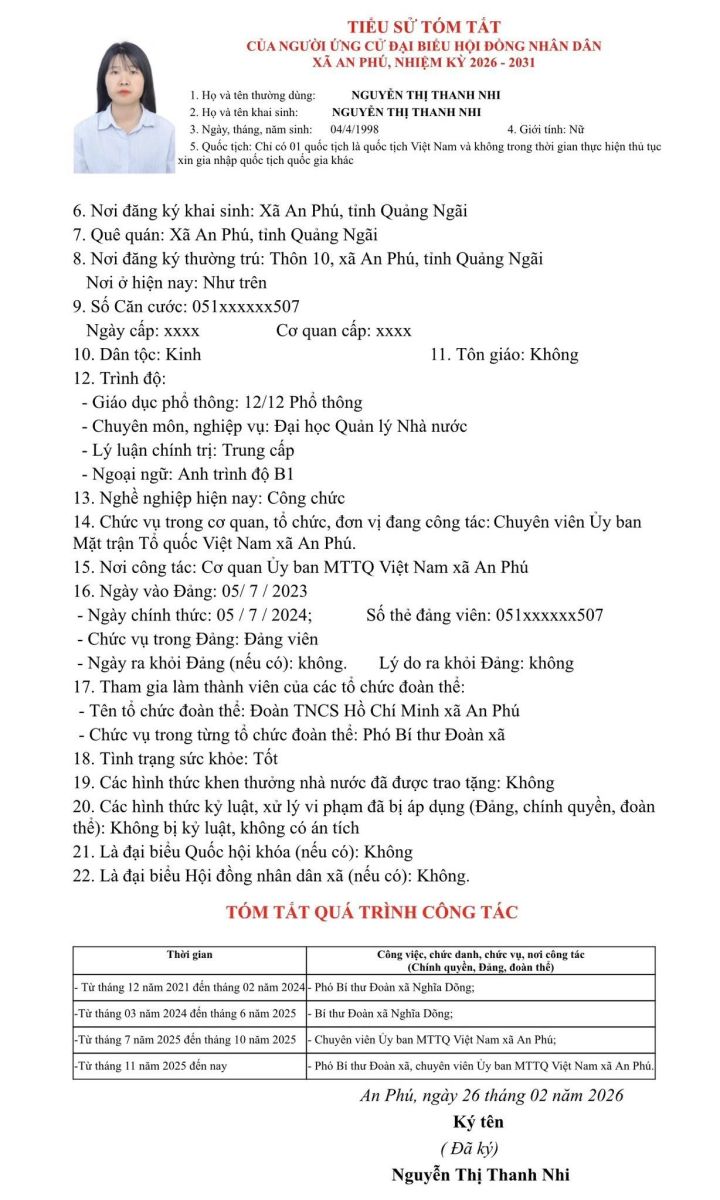 TIỂU SỬ TÓM TẮT
CỦA NGƯỜI ỨNG CỬ ĐẠI BIỂU HỘI ĐỒNG NHÂN DÂN
XÃ AN PHÚ, NHIỆM KỲ 2026 - 2031

1. Họ và tên thường dùng: NGUYỄN THỊ THANH NHI
2. Họ và tên khai sinh: NGUYỄN THỊ THANH NHI
3. Ngày, tháng, năm sinh: 04/4/1998 4. Giới tính: Nữ
5. Quốc tịch: Chỉ có 01 quốc tịch là quốc tịch Việt Nam và không trong thời gian thực hiện thủ tục xin gia nhập quốc tịch quốc gia khác

6. Nơi đăng ký khai sinh: Xã An Phú, tỉnh Quảng Ngãi
7. Quê quán: Xã An Phú, tỉnh Quảng Ngãi
8. Nơi đăng ký thường trú: Thôn 10, xã An Phú, tỉnh Quảng Ngãi
Nơi ở hiện nay: Như trên
9. Số Căn cước: 051xxxxxx507
Ngày cấp: xxxx Cơ quan cấp: xxxx
10. Dân tộc: Kinh 11. Tôn giáo: Không
12. Trình độ:
- Giáo dục phổ thông: 12/12 Phổ thông
- Chuyên môn, nghiệp vụ: Đại học Quản lý Nhà nước
- Lý luận chính trị: Trung cấp
- Ngoại ngữ: Anh trình độ B1
13. Nghề nghiệp hiện nay: Công chức
14. Chức vụ trong cơ quan, tổ chức, đơn vị đang công tác: Chuyên viên Ủy ban Mặt trận Tổ quốc Việt Nam xã An Phú.
15. Nơi công tác: Cơ quan Ủy ban MTTQ Việt Nam xã An Phú
16. Ngày vào Đảng: 05/ 7 / 2023
- Ngày chính thức: 05 / 7 / 2024; Số thẻ đảng viên: 051xxxxxx507
- Chức vụ trong Đảng: Đảng viên
- Ngày ra khỏi Đảng (nếu có): không. Lý do ra khỏi Đảng: không
17. Tham gia làm thành viên của các tổ chức đoàn thể:
- Tên tổ chức đoàn thể: Đoàn TNCS Hồ Chí Minh xã An Phú
- Chức vụ trong từng tổ chức đoàn thể: Phó Bí thư Đoàn xã
18. Tình trạng sức khỏe: Tốt
19. Các hình thức khen thưởng nhà nước đã được trao tặng: Không
20. Các hình thức kỷ luật, xử lý vi phạm đã bị áp dụng (Đảng, chính quyền, đoàn thể): Không bị kỷ luật, không có án tích
21. Là đại biểu Quốc hội khóa (nếu có): Không
22. Là đại biểu Hội đồng nhân dân xã (nếu có): Không.

TÓM TẮT QUÁ TRÌNH CÔNG TÁC

| Thời gian | Công việc, chức danh, chức vụ, nơi công tác (Chính quyền, Đảng, đoàn thể) |
|---|---|
| - Từ tháng 12 năm 2021 đến tháng 02 năm 2024 | - Phó Bí thư Đoàn xã Nghĩa Dõng; |
| -Từ tháng 03 năm 2024 đến tháng 6 năm 2025 | - Bí thư Đoàn xã Nghĩa Dõng; |
| -Từ tháng 7 năm 2025 đến tháng 10 năm 2025 | - Chuyên viên Ủy ban MTTQ Việt Nam xã An Phú; |
| -Từ tháng 11 năm 2025 đến nay | - Phó Bí thư Đoàn xã, chuyên viên Ủy ban MTTQ Việt Nam xã An Phú. |

An Phú, ngày 26 tháng 02 năm 2026
Ký tên
( Đã ký)
Nguyễn Thị Thanh Nhi